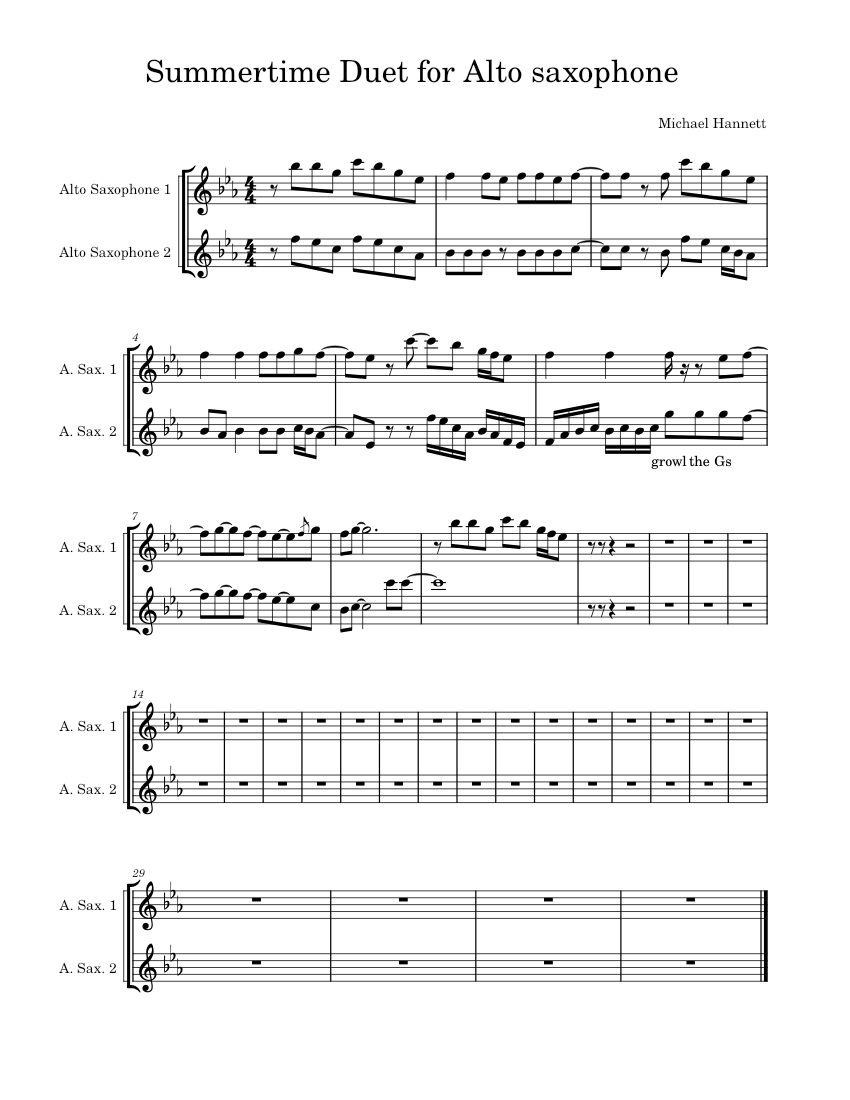 Summertime Duet for Alto saxophone

Michael Hannett

Alto Saxophone 1

Alto Saxophone 2

4

A. Sax. 1

A. Sax. 2

growl the Gs

7

A. Sax. 1

A. Sax. 2

14

A. Sax. 1

A. Sax. 2

29

A. Sax. 1

A. Sax. 2